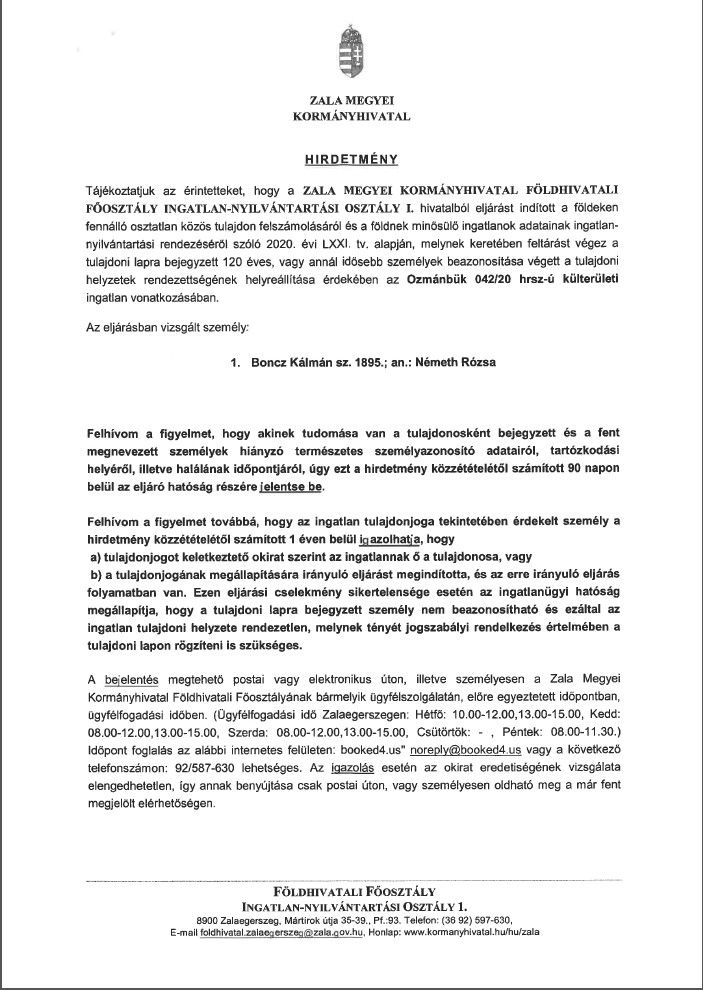 ZALA MEGYEI
KORMÁNYHIVATAL

HIRDETMÉNY

Tájékoztatjuk az érintetteket, hogy a ZALA MEGYEI KORMÁNYHIVATAL FÖLDHIVATALI FŐOSZTÁLY INGATLAN-NYILVÁNTARTÁSI OSZTÁLY I. hivatalból eljárást indított a földeken fennálló osztatlan közös tulajdon felszámolásáról és a földnek minősülő ingatlanok adatainak ingatlan-nyilvántartási rendezéséről szóló 2020. évi LXXI. tv. alapján, melynek keretében feltárást végez a tulajdoni lapra bejegyzett 120 éves, vagy annál idősebb személyek beazonosítása végett a tulajdoni helyzetek rendezettségének helyreállítása érdekében az Ozmánbük 042/20 hrsz-ú külterületi ingatlan vonatkozásában.

Az eljárásban vizsgált személy:

1. Boncz Kálmán sz. 1895.; an.: Németh Rózsa

Felhívom a figyelmet, hogy akinek tudomása van a tulajdonosként bejegyzett és a fent megnevezett személyek hiányzó természetes személyazonosító adatairól, tartózkodási helyéről, illetve halálának időpontjáról, úgy ezt a hirdetmény közzétételétől számított 90 napon belül az eljáró hatóság részére jelentse be.

Felhívom a figyelmet továbbá, hogy az ingatlan tulajdonjoga tekintetében érdekelt személy a hirdetmény közzétételétől számított 1 éven belül igazolhatja, hogy
a) tulajdonjogot keletkeztető okirat szerint az ingatlannak ő a tulajdonosa, vagy
b) a tulajdonjogának megállapítására irányuló eljárást megindította, és az erre irányuló eljárás folyamatban van. Ezen eljárási cselekmény sikertelensége esetén az ingatlanügyi hatóság megállapítja, hogy a tulajdoni lapra bejegyzett személy nem beazonosítható és ezáltal az ingatlan tulajdoni helyzete rendezetlen, melynek tényét jogszabályi rendelkezés értelmében a tulajdoni lapon rögzíteni is szükséges.

A bejelentés megtehető postai vagy elektronikus úton, illetve személyesen a Zala Megyei Kormányhivatal Földhivatali Főosztályának bármelyik ügyfélszolgálatán, előre egyeztetett időpontban, ügyfélfogadási időben. (Ügyfélfogadási idő Zalaegerszegen: Hétfő: 10.00-12.00,13.00-15.00, Kedd: 08.00-12.00,13.00-15.00, Szerda: 08.00-12.00,13.00-15.00, Csütörtök: - , Péntek: 08.00-11.30.) Időpont foglalás az alábbi internetes felületen: booked4.us" noreply@booked4.us vagy a következő telefonszámon: 92/587-630 lehetséges. Az igazolás esetén az okirat eredetiségének vizsgálata elengedhetetlen, így annak benyújtása csak postai úton, vagy személyesen oldható meg a már fent megjelölt elérhetőségen.

FÖLDHIVATALI FŐOSZTÁLY
INGATLAN-NYILVÁNTARTÁSI OSZTÁLY 1.
8900 Zalaegerszeg, Mártírok útja 35-39., Pf.:93. Telefon: (36 92) 597-630,
E-mail foldhivatal.zalaegerszeg@zala.gov.hu, Honlap: www.kormanyhivatal.hu/hu/zala